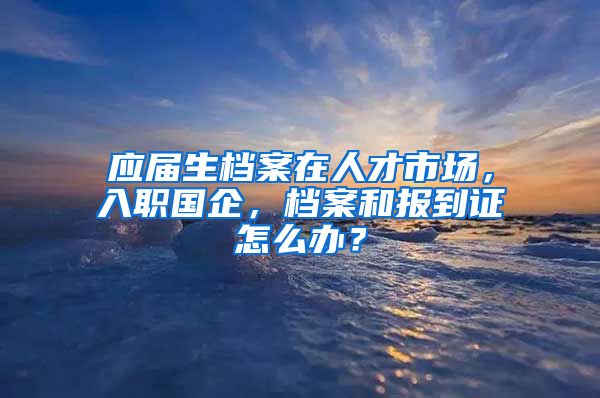 应届生档案在人才市场，入职国企，档案和报到证怎么办？